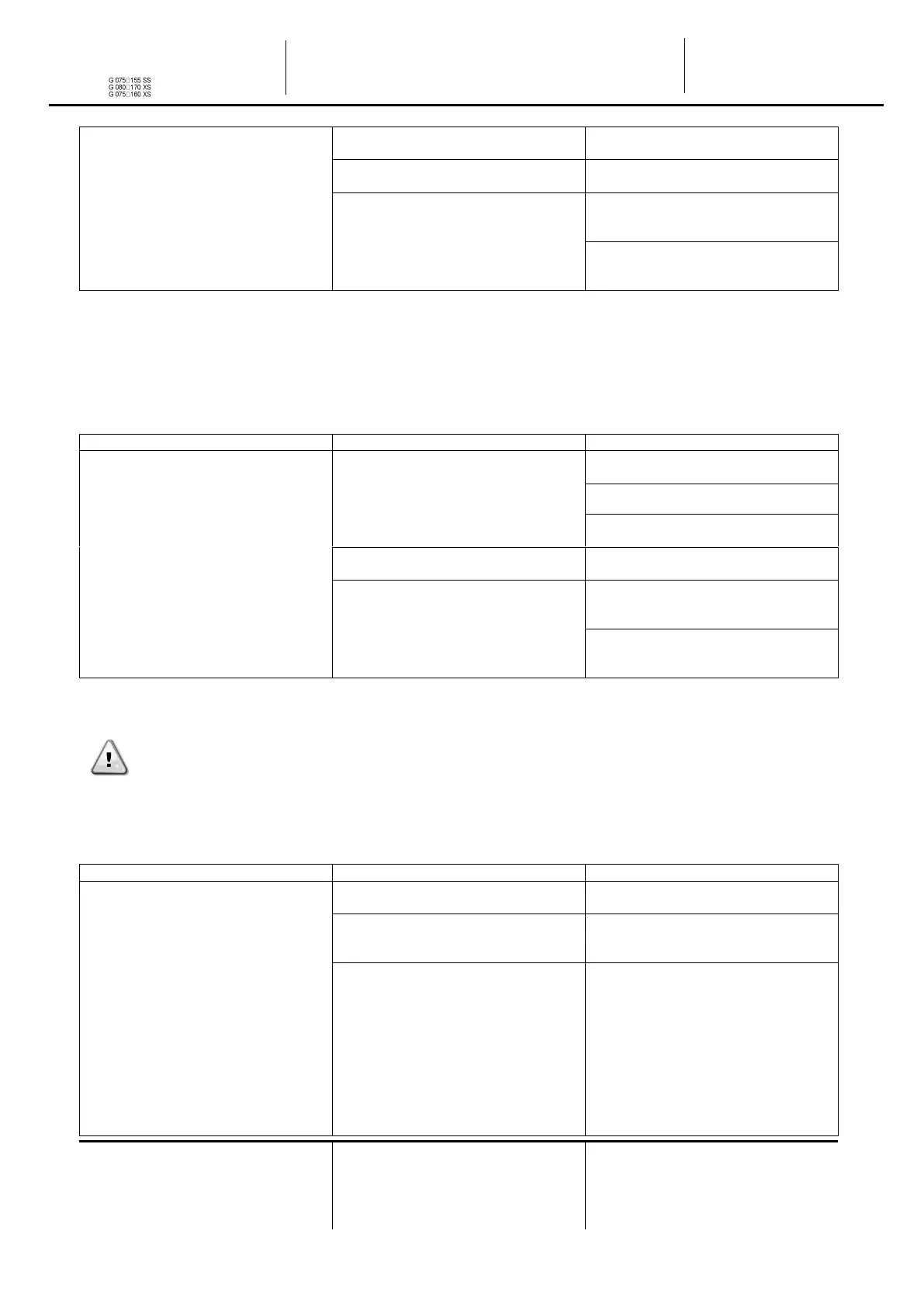 G 075□155 SS
G 080□170 XS
G 075□160 XS